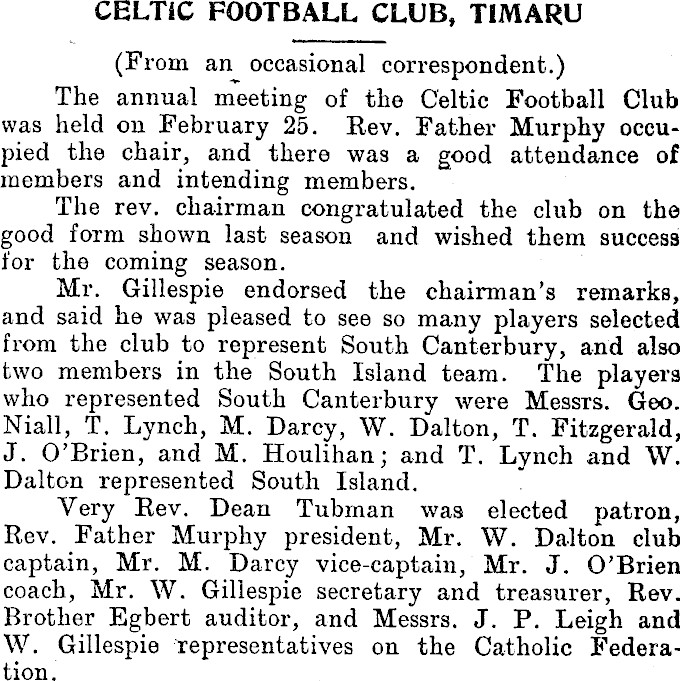 CELTIC FOOTBALL CLUB, TIMARU

(From an occasional correspondent.)

The annual meeting of the Celtic Football Club was held on February 25. Rev. Father Murphy occupied the chair, and there was a good attendance of members and intending members.

The rev. chairman congratulated the club on the good form shown last season and wished them success for the coming season.

Mr. Gillespie endorsed the chairman's remarks, and said he was pleased to see so many players selected from the club to represent South Canterbury, and also two members in the South Island team. The players who represented South Canterbury were Messrs. Geo. Niall, T. Lynch, M. Darcy, W. Dalton, T. Fitzgerald, J. O'Brien, and M. Houlihan; and T. Lynch and W. Dalton represented South Island.

Very Rev. Dean Tubman was elected patron, Rev. Father Murphy president, Mr. W. Dalton club captain, Mr. M. Darcy vice-captain, Mr. J. O'Brien coach, Mr. W. Gillespie secretary and treasurer, Rev. Brother Egbert auditor, and Messrs. J. P. Leigh and W. Gillespie representatives on the Catholic Federation.